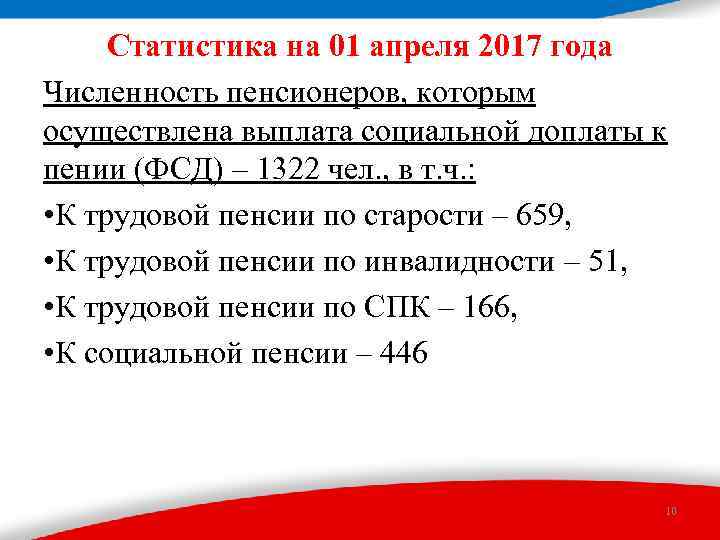 Статистика на 01 апреля 2017 года

Численность пенсионеров, которым осуществлена выплата социальной доплаты к пении (ФСД) – 1322 чел., в т.ч.:

•К трудовой пенсии по старости – 659,

•К трудовой пенсии по инвалидности – 51,

•К трудовой пенсии по СПК – 166,

•К социальной пенсии – 446

10